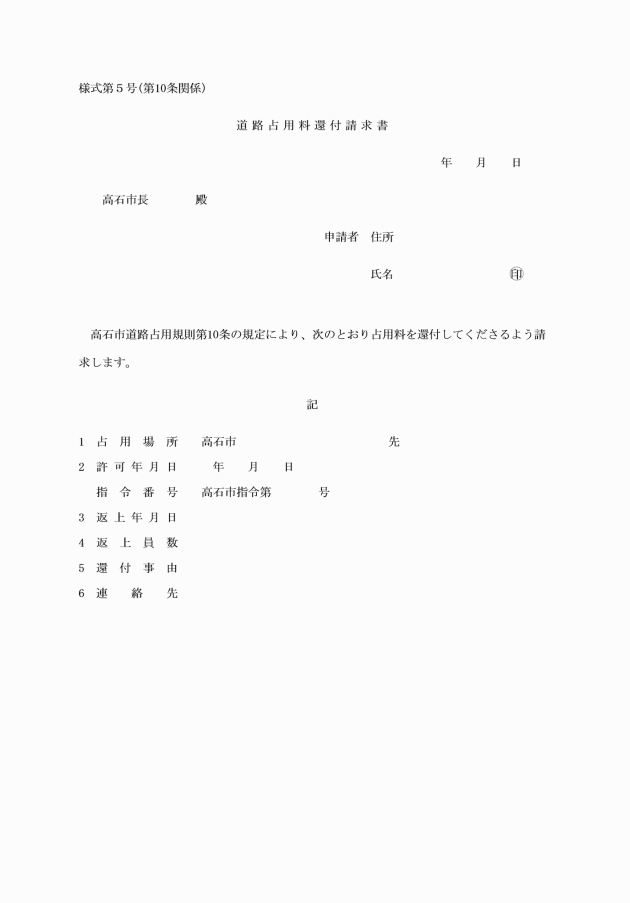 様式第５号(第10条関係)

道路占用料還付請求書

年　月　日

高石市長　　殿

申請者　住所

氏名　　　　㊞

高石市道路占用規則第10条の規定により、次のとおり占用料を還付してくださるよう請求します。

記

1　占用場所　高石市　　　　先
2　許可年月日　　年　月　日
　指令番号　高石市指令第　　号
3　返上年月日
4　返上員数
5　還付事由
6　連絡先